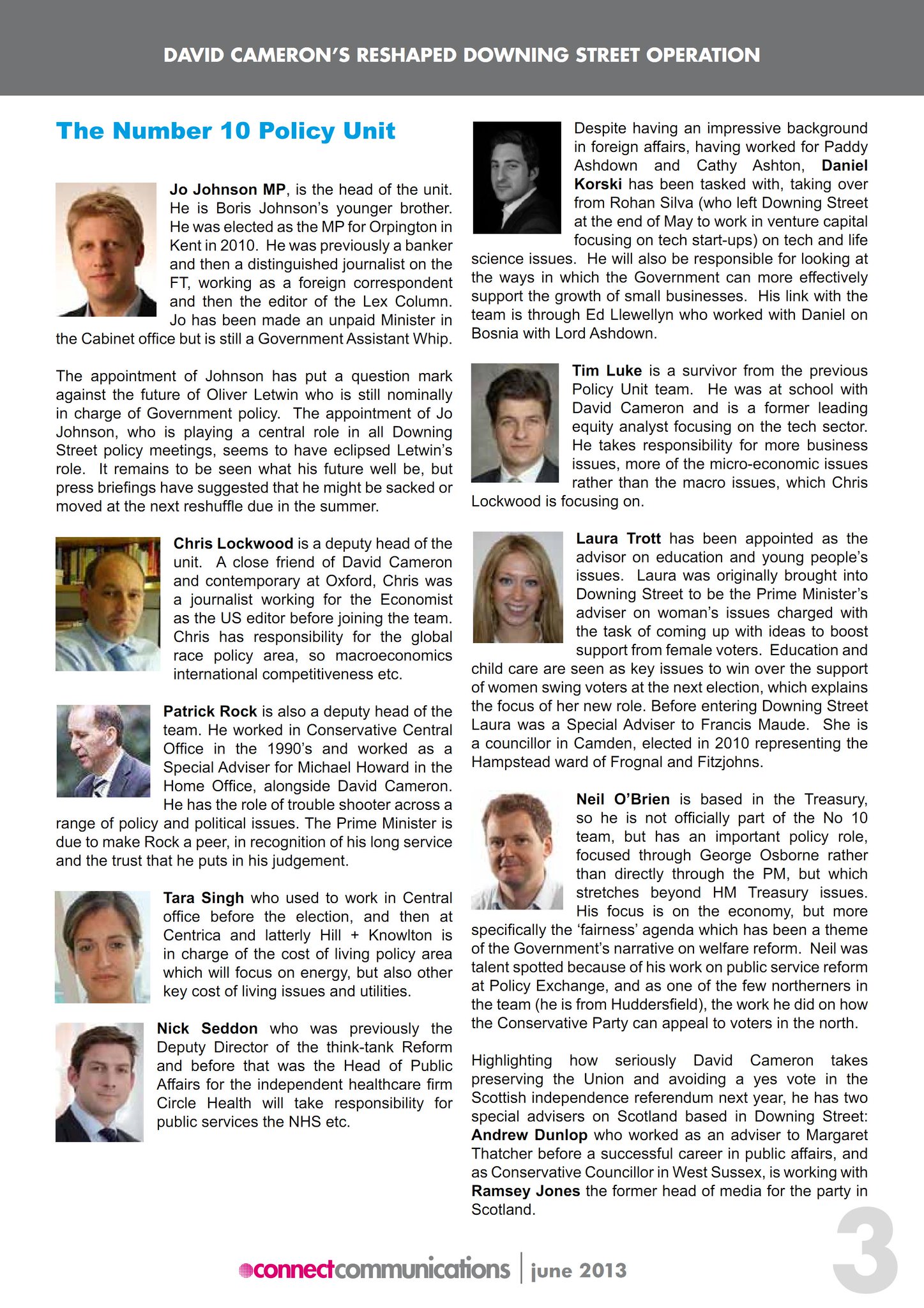 DAVID CAMERON'S RESHAPED DOWNING STREET OPERATION

The Number 10 Policy Unit

Jo Johnson MP, is the head of the unit. He is Boris Johnson's younger brother. He was elected as the MP for Orpington in Kent in 2010. He was previously a banker and then a distinguished journalist on the FT, working as a foreign correspondent and then the editor of the Lex Column. Jo has been made an unpaid Minister in the Cabinet office but is still a Government Assistant Whip.

The appointment of Johnson has put a question mark against the future of Oliver Letwin who is still nominally in charge of Government policy. The appointment of Jo Johnson, who is playing a central role in all Downing Street policy meetings, seems to have eclipsed Letwin's role. It remains to be seen what his future well be, but press briefings have suggested that he might be sacked or moved at the next reshuffle due in the summer.

Chris Lockwood is a deputy head of the unit. A close friend of David Cameron and contemporary at Oxford, Chris was a journalist working for the Economist as the US editor before joining the team. Chris has responsibility for the global race policy area, so macroeconomics international competitiveness etc.

Patrick Rock is also a deputy head of the team. He worked in Conservative Central Office in the 1990's and worked as a Special Adviser for Michael Howard in the Home Office, alongside David Cameron. He has the role of trouble shooter across a range of policy and political issues. The Prime Minister is due to make Rock a peer, in recognition of his long service and the trust that he puts in his judgement.

Tara Singh who used to work in Central office before the election, and then at Centrica and latterly Hill + Knowlton is in charge of the cost of living policy area which will focus on energy, but also other key cost of living issues and utilities.

Nick Seddon who was previously the Deputy Director of the think-tank Reform and before that was the Head of Public Affairs for the independent healthcare firm Circle Health will take responsibility for public services the NHS etc.

Despite having an impressive background in foreign affairs, having worked for Paddy Ashdown and Cathy Ashton, Daniel Korski has been tasked with, taking over from Rohan Silva (who left Downing Street at the end of May to work in venture capital focusing on tech start-ups) on tech and life science issues. He will also be responsible for looking at the ways in which the Government can more effectively support the growth of small businesses. His link with the team is through Ed Llewellyn who worked with Daniel on Bosnia with Lord Ashdown.

Tim Luke is a survivor from the previous Policy Unit team. He was at school with David Cameron and is a former leading equity analyst focusing on the tech sector. He takes responsibility for more business issues, more of the micro-economic issues rather than the macro issues, which Chris Lockwood is focusing on.

Laura Trott has been appointed as the advisor on education and young people's issues. Laura was originally brought into Downing Street to be the Prime Minister's adviser on woman's issues charged with the task of coming up with ideas to boost support from female voters. Education and child care are seen as key issues to win over the support of women swing voters at the next election, which explains the focus of her new role. Before entering Downing Street Laura was a Special Adviser to Francis Maude. She is a councillor in Camden, elected in 2010 representing the Hampstead ward of Frognal and Fitzjohns.

Neil O'Brien is based in the Treasury, so he is not officially part of the No 10 team, but has an important policy role, focused through George Osborne rather than directly through the PM, but which stretches beyond HM Treasury issues. His focus is on the economy, but more specifically the 'fairness' agenda which has been a theme of the Government's narrative on welfare reform. Neil was talent spotted because of his work on public service reform at Policy Exchange, and as one of the few northerners in the team (he is from Huddersfield), the work he did on how the Conservative Party can appeal to voters in the north.

Highlighting how seriously David Cameron takes preserving the Union and avoiding a yes vote in the Scottish independence referendum next year, he has two special advisers on Scotland based in Downing Street: Andrew Dunlop who worked as an adviser to Margaret Thatcher before a successful career in public affairs, and as Conservative Councillor in West Sussex, is working with Ramsey Jones the former head of media for the party in Scotland.

connectcommunications | june 2013

3